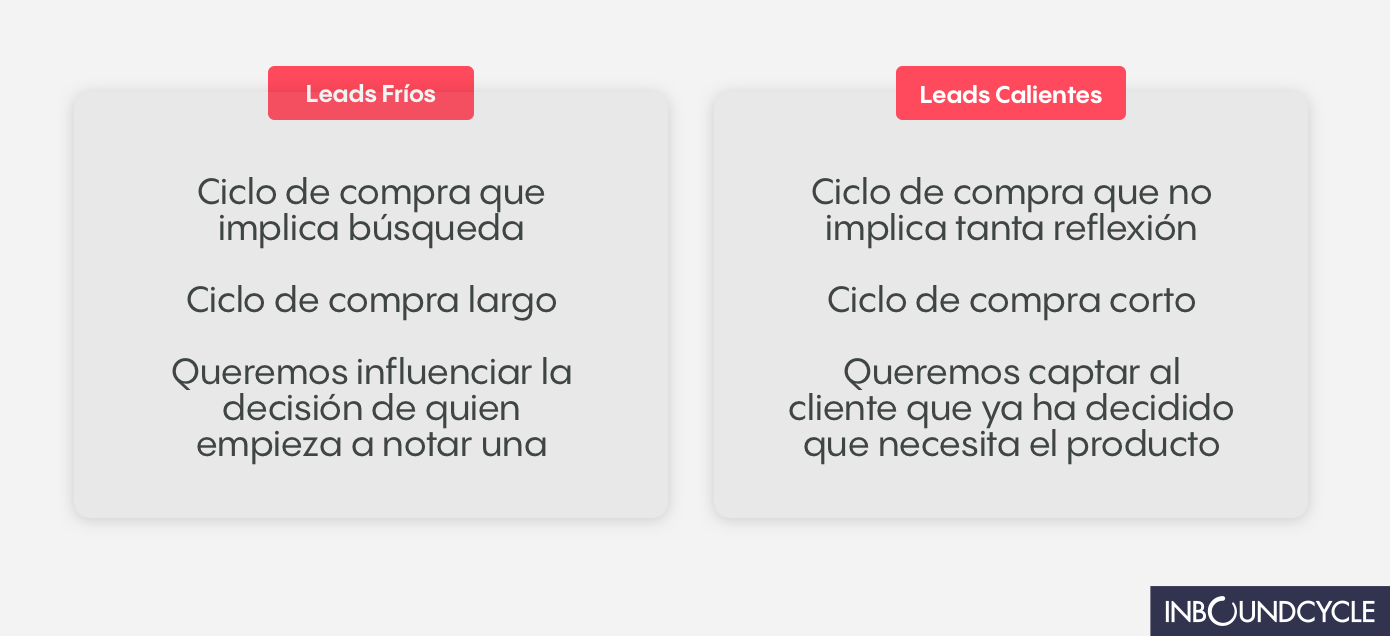 Leads Fríos

Ciclo de compra que implica búsqueda

Ciclo de compra largo

Queremos influenciar la decisión de quien empieza a notar una

Leads Calientes

Ciclo de compra que no implica tanta reflexión

Ciclo de compra corto

Queremos captar al cliente que ya ha decidido que necesita el producto

INBOUNDCYCLE